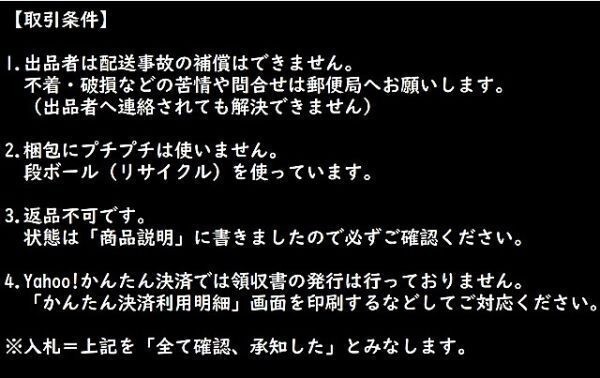 【取引条件】

1.出品者は配送事故の補償はできません。
不着・破損などの苦情や問合せは郵便局へお願いします。
（出品者へ連絡されても解決できません）

2.梱包にプチプチは使いません。
段ボール（リサイクル）を使っています。

3.返品不可です。
状態は「商品説明」に書きましたので必ずご確認ください。

4.Yahoo!かんたん決済では領収書の発行は行っておりません。
「かんたん決済利用明細」画面を印刷するなどしてご対応ください。

※入札＝上記を「全て確認、承知した」とみなします。